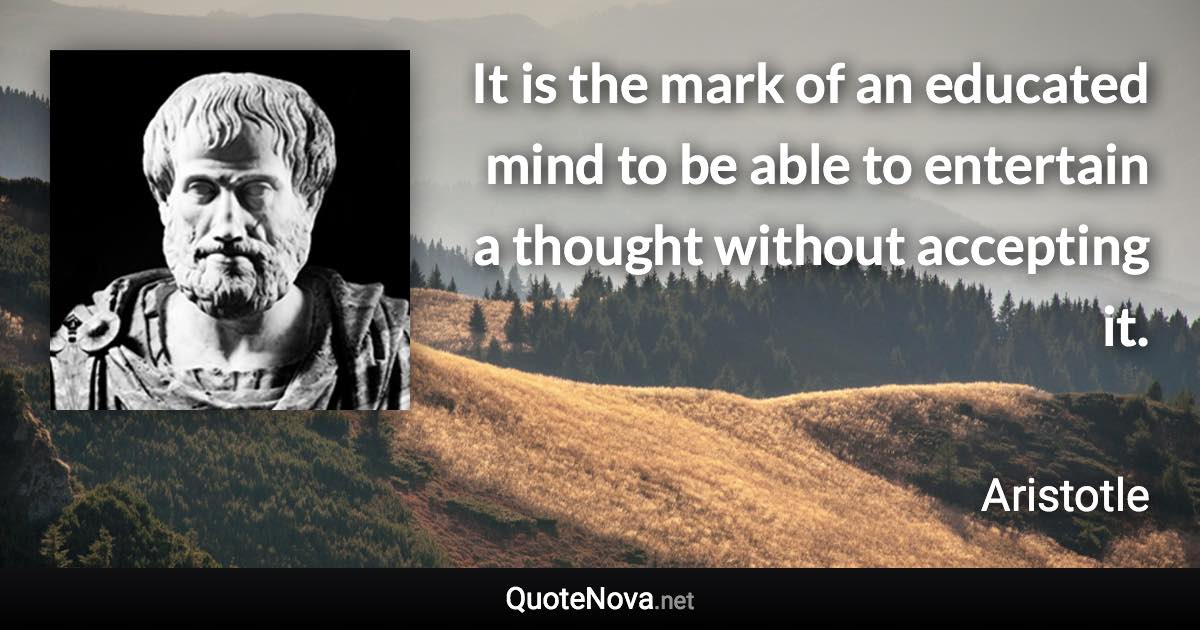 It is the mark of an educated mind to be able to entertain a thought without accepting it.

Aristotle

QuoteNova.net